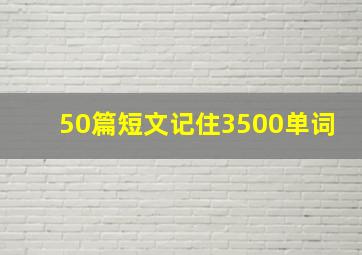 50篇短文记住3500单词